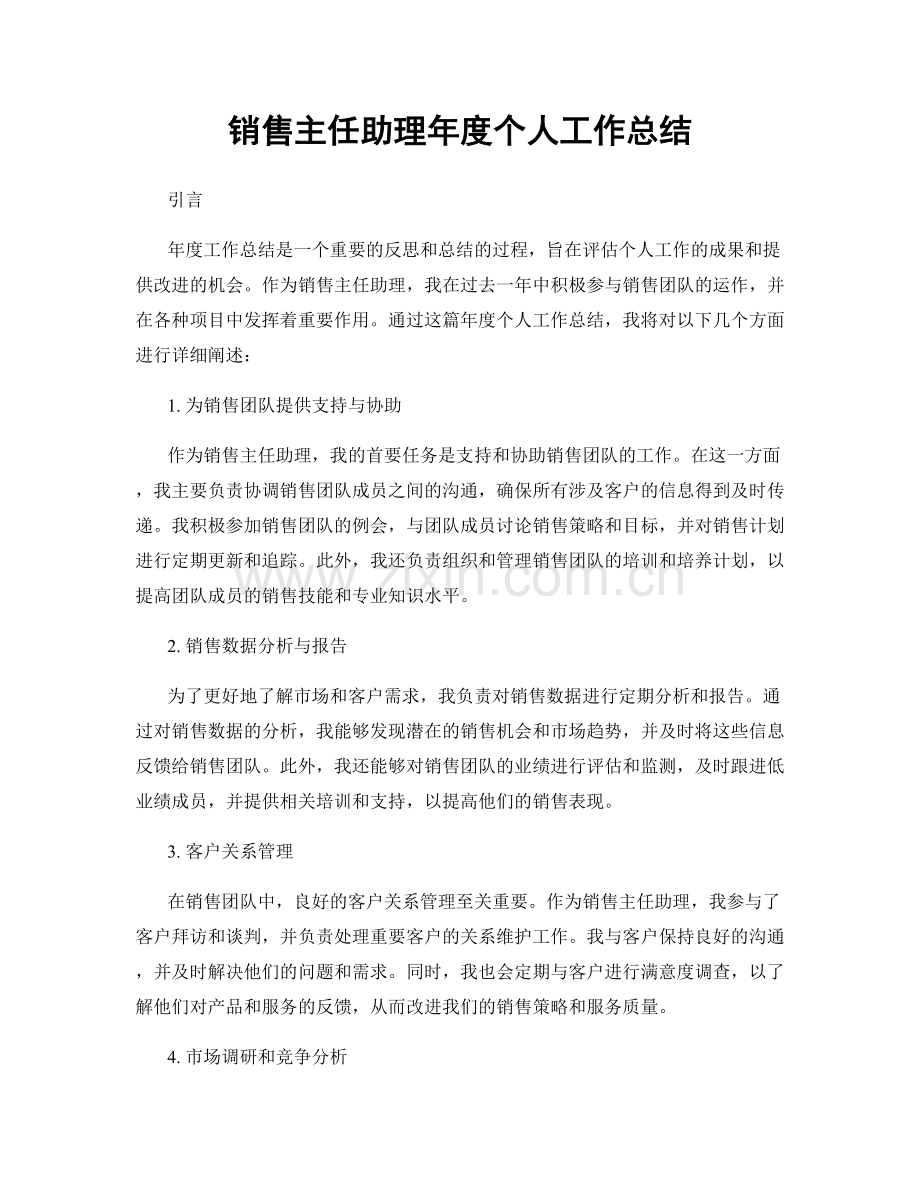 销售主任助理年度个人工作总结

引言

年度工作总结是一个重要的反思和总结的过程，旨在评估个人工作的成果和提供改进的机会。作为销售主任助理，我在过去一年中积极参与销售团队的运作，并在各种项目中发挥着重要作用。通过这篇年度个人工作总结，我将对以下几个方面进行详细阐述：

1.为销售团队提供支持与协助

作为销售主任助理，我的首要任务是支持和协助销售团队的工作。在这一方面，我主要负责协调销售团队成员之间的沟通，确保所有涉及客户的信息得到及时传递。我积极参加销售团队的例会，与团队成员讨论销售策略和目标，并对销售计划进行定期更新和追踪。此外，我还负责组织和管理销售团队的培训和培养计划，以提高团队成员的销售技能和专业知识水平。

2.销售数据分析与报告

为了更好地了解市场和客户需求，我负责对销售数据进行定期分析和报告。通过对销售数据的分析，我能够发现潜在的销售机会和市场趋势，并及时将这些信息反馈给销售团队。此外，我还能够对销售团队的业绩进行评估和监测，及时跟进低业绩成员，并提供相关培训和支持，以提高他们的销售表现。

3.客户关系管理

在销售团队中，良好的客户关系管理至关重要。作为销售主任助理，我参与了客户拜访和谈判，并负责处理重要客户的关系维护工作。我与客户保持良好的沟通，并及时解决他们的问题和需求。同时，我也会定期与客户进行满意度调查，以了解他们对产品和服务的反馈，从而改进我们的销售策略和服务质量。

4.市场调研和竞争分析

www.zixin.com.cn